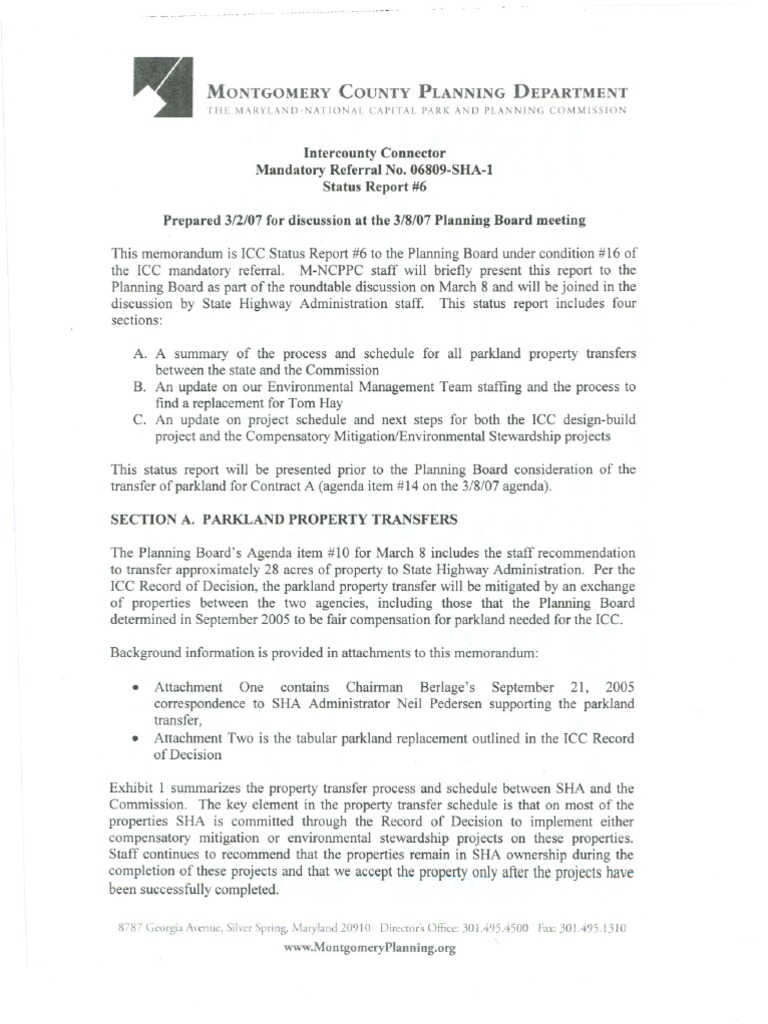 MONTGOMERY COUNTY PLANNING DEPARTMENT
THE MARYLAND-NATIONAL CAPITAL PARK AND PLANNING COMMISSION

Intercounty Connector
Mandatory Referral No. 06809-SHA-1
Status Report #6

Prepared 3/2/07 for discussion at the 3/8/07 Planning Board meeting

This memorandum is ICC Status Report #6 to the Planning Board under condition #16 of the ICC mandatory referral. M-NCPPC staff will briefly present this report to the Planning Board as part of the roundtable discussion on March 8 and will be joined in the discussion by State Highway Administration staff. This status report includes four sections:

A. A summary of the process and schedule for all parkland property transfers between the state and the Commission
B. An update on our Environmental Management Team staffing and the process to find a replacement for Tom Hay
C. An update on project schedule and next steps for both the ICC design-build project and the Compensatory Mitigation/Environmental Stewardship projects

This status report will be presented prior to the Planning Board consideration of the transfer of parkland for Contract A (agenda item #14 on the 3/8/07 agenda).

SECTION A. PARKLAND PROPERTY TRANSFERS

The Planning Board's Agenda item #10 for March 8 includes the staff recommendation to transfer approximately 28 acres of property to State Highway Administration. Per the ICC Record of Decision, the parkland property transfer will be mitigated by an exchange of properties between the two agencies, including those that the Planning Board determined in September 2005 to be fair compensation for parkland needed for the ICC.

Background information is provided in attachments to this memorandum:

• Attachment One contains Chairman Berlage's September 21, 2005 correspondence to SHA Administrator Neil Pedersen supporting the parkland transfer,
• Attachment Two is the tabular parkland replacement outlined in the ICC Record of Decision

Exhibit 1 summarizes the property transfer process and schedule between SHA and the Commission. The key element in the property transfer schedule is that on most of the properties SHA is committed through the Record of Decision to implement either compensatory mitigation or environmental stewardship projects on these properties. Staff continues to recommend that the properties remain in SHA ownership during the completion of these projects and that we accept the property only after the projects have been successfully completed.

8787 Georgia Avenue, Silver Spring, Maryland 20910 Director's Office: 301.495.4500 Fax: 301.495.1310
www.MontgomeryPlanning.org